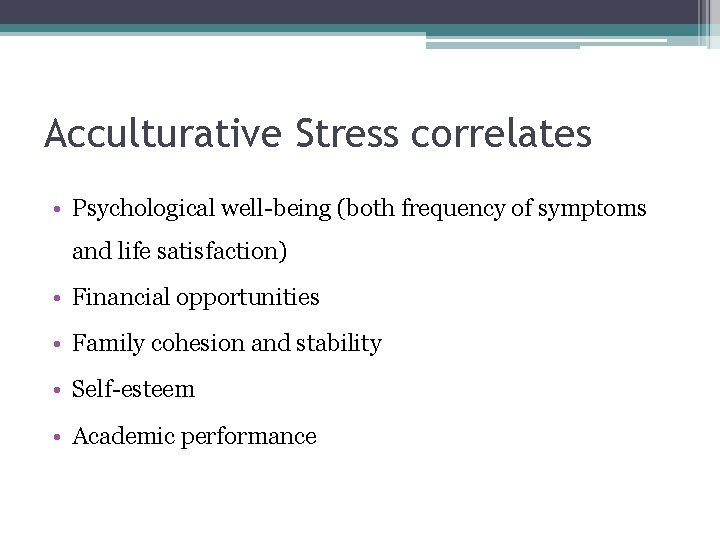 Acculturative Stress correlates

• Psychological well-being (both frequency of symptoms and life satisfaction)
• Financial opportunities
• Family cohesion and stability
• Self-esteem
• Academic performance